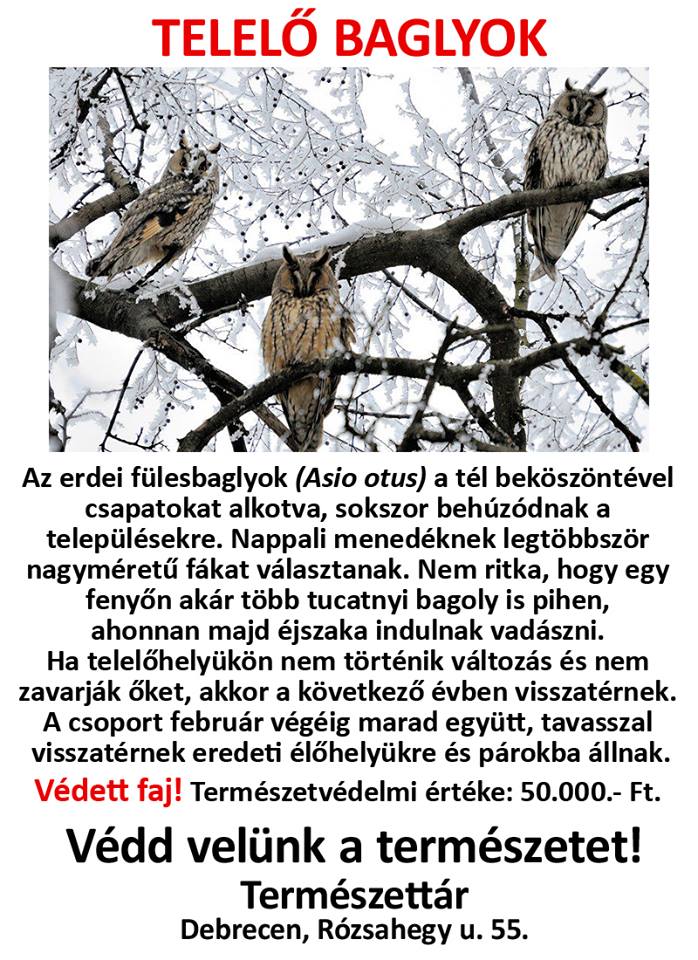 TELELŐ BAGLYOK

Az erdei fülesbaglyok (Asio otus) a tél beköszöntével csapatokat alkotva, sokszor behúzódnak a településekre. Nappali menedéknek legtöbbször nagyméretű fákat választanak. Nem ritka, hogy egy fenyőn akár több tucatnyi bagoly is pihen, ahonnan majd éjszaka indulnak vadászni. Ha telelőhelyükön nem történik változás és nem zavarják őket, akkor a következő évben visszatérnek. A csoport február végéig marad együtt, tavasszal visszatérnek eredeti élőhelyükre és párokba állnak.

Védett faj! Természetvédelmi értéke: 50.000.- Ft.

Védd velünk a természetet!

Természettár

Debrecen, Rózsahegy u. 55.